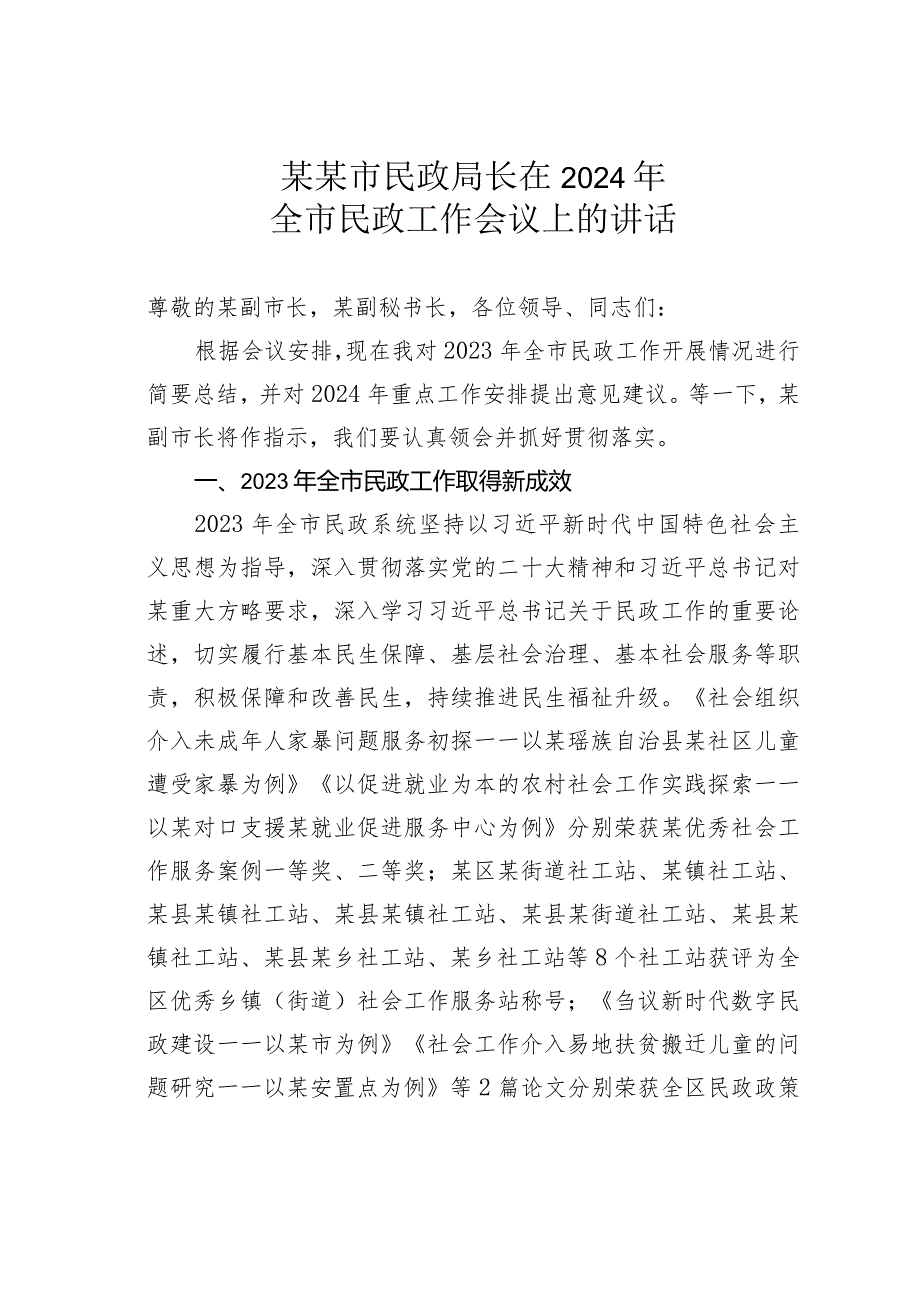 某某市民政局长在2024年
全市民政工作会议上的讲话

尊敬的某副市长，某副秘书长，各位领导、同志们：

根据会议安排，现在我对2023年全市民政工作开展情况进行简要总结，并对2024年重点工作安排提出意见建议。等一下，某副市长将作指示，我们要认真领会并抓好贯彻落实。

一、2023年全市民政工作取得新成效

2023年全市民政系统坚持以习近平新时代中国特色社会主义思想为指导，深入贯彻落实党的二十大精神和习近平总书记对某重大方略要求，深入学习习近平总书记关于民政工作的重要论述，切实履行基本民生保障、基层社会治理、基本社会服务等职责，积极保障和改善民生，持续推进民生福祉升级。《社会组织介入未成年人家暴问题服务初探——以某瑶族自治县某社区儿童遭受家暴为例》《以促进就业为本的农村社会工作实践探索——以某对口支援某就业促进服务中心为例》分别荣获某优秀社会工作服务案例一等奖、二等奖；某区某街道社工站、某镇社工站、某县某镇社工站、某县某镇社工站、某县某街道社工站、某县某镇社工站、某县某乡社工站、某乡社工站等8个社工站获评为全区优秀乡镇（街道）社会工作服务站称号；《刍议新时代数字民政建设——以某市为例》《社会工作介入易地扶贫搬迁儿童的问题研究——以某安置点为例》等2篇论文分别荣获全区民政政策